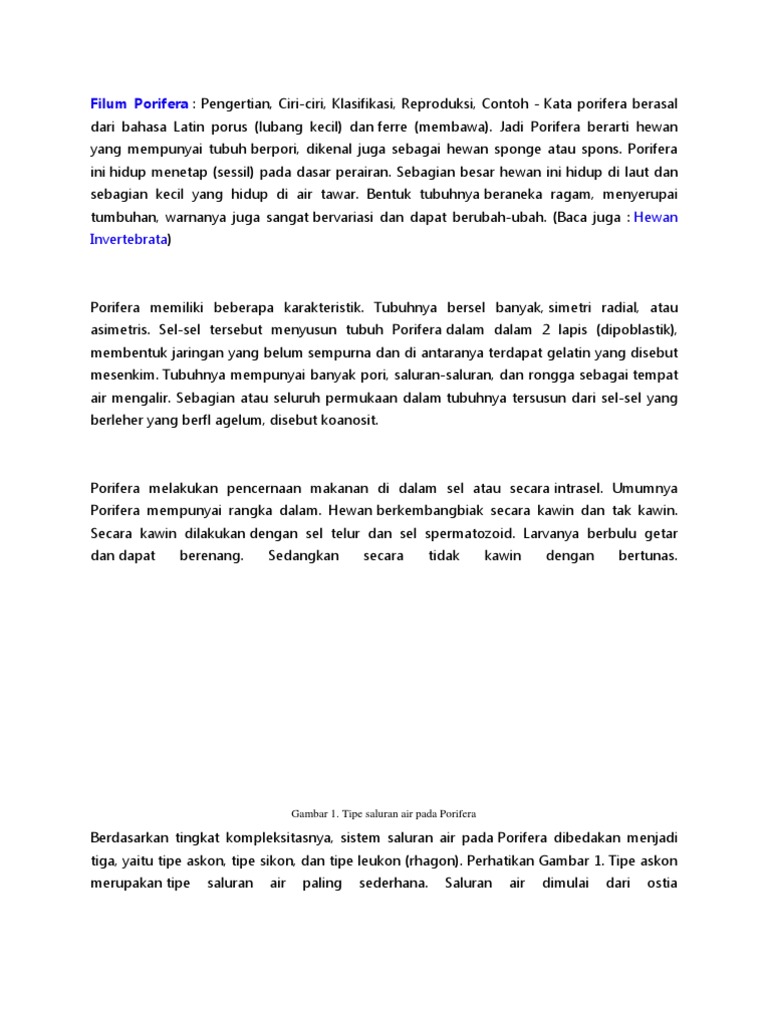 Filum Porifera : Pengertian, Ciri-ciri, Klasifikasi, Reproduksi, Contoh - Kata porifera berasal dari bahasa Latin porus (lubang kecil) dan ferre (membawa). Jadi Porifera berarti hewan yang mempunyai tubuh berpori, dikenal juga sebagai hewan sponge atau spons. Porifera ini hidup menetap (sessil) pada dasar perairan. Sebagian besar hewan ini hidup di laut dan sebagian kecil yang hidup di air tawar. Bentuk tubuhnya beraneka ragam, menyerupai tumbuhan, warnanya juga sangat bervariasi dan dapat berubah-ubah. (Baca juga : Hewan Invertebrata)

Porifera memiliki beberapa karakteristik. Tubuhnya bersel banyak, simetri radial, atau asimetris. Sel-sel tersebut menyusun tubuh Porifera dalam dalam 2 lapis (dipoblastik), membentuk jaringan yang belum sempurna dan di antaranya terdapat gelatin yang disebut mesenkim. Tubuhnya mempunyai banyak pori, saluran-saluran, dan rongga sebagai tempat air mengalir. Sebagian atau seluruh permukaan dalam tubuhnya tersusun dari sel-sel yang berleher yang berfl agelum, disebut koanosit.

Porifera melakukan pencernaan makanan di dalam sel atau secara intrasel. Umumnya Porifera mempunyai rangka dalam. Hewan berkembangbiak secara kawin dan tak kawin. Secara kawin dilakukan dengan sel telur dan sel spermatozoid. Larvanya berbulu getar dan dapat berenang. Sedangkan secara tidak kawin dengan bertunas.

Gambar 1. Tipe saluran air pada Porifera

Berdasarkan tingkat kompleksitasnya, sistem saluran air pada Porifera dibedakan menjadi tiga, yaitu tipe askon, tipe sikon, dan tipe leukon (rhagon). Perhatikan Gambar 1. Tipe askon merupakan tipe saluran air paling sederhana. Saluran air dimulai dari ostia